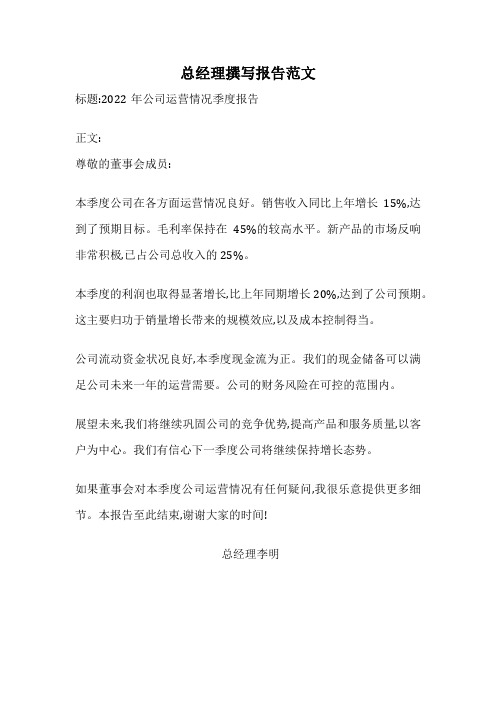 总经理撰写报告范文

标题:2022 年公司运营情况季度报告

正文:

尊敬的董事会成员:

本季度公司在各方面运营情况良好。销售收入同比上年增长 15%,达到了预期目标。毛利率保持在 45%的较高水平。新产品的市场反响非常积极,已占公司总收入的 25%。

本季度的利润也取得显著增长,比上年同期增长 20%,达到了公司预期。这主要归功于销量增长带来的规模效应,以及成本控制得当。

公司流动资金状况良好,本季度现金流为正。我们的现金储备可以满足公司未来一年的运营需要。公司的财务风险在可控的范围内。

展望未来,我们将继续巩固公司的竞争优势,提高产品和服务质量,以客户为中心。我们有信心下一季度公司将继续保持增长态势。

如果董事会对本季度公司运营情况有任何疑问,我很乐意提供更多细节。本报告至此结束,谢谢大家的时间!

总经理李明